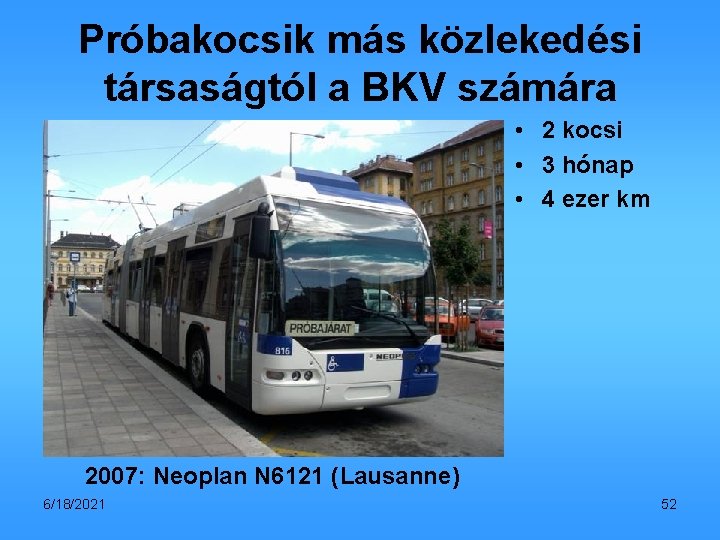 Próbakocsik más közlekedési társaságtól a BKV számára

PRÓBAJÁRAT

815

NEOPLAN

• 2 kocsi
• 3 hónap
• 4 ezer km

2007: Neoplan N6121 (Lausanne)

6/18/2021

52